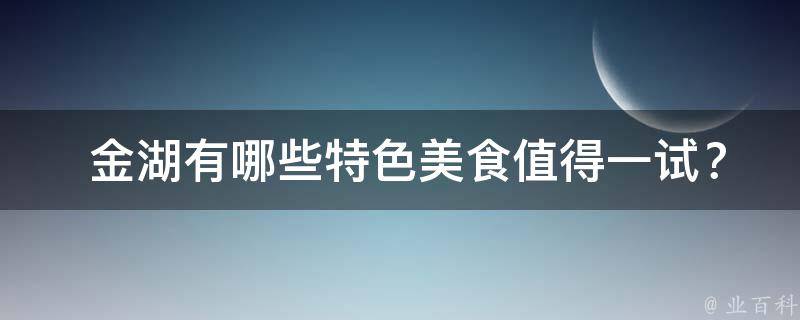 金湖有哪些特色美食值得一试？

@ 业百科